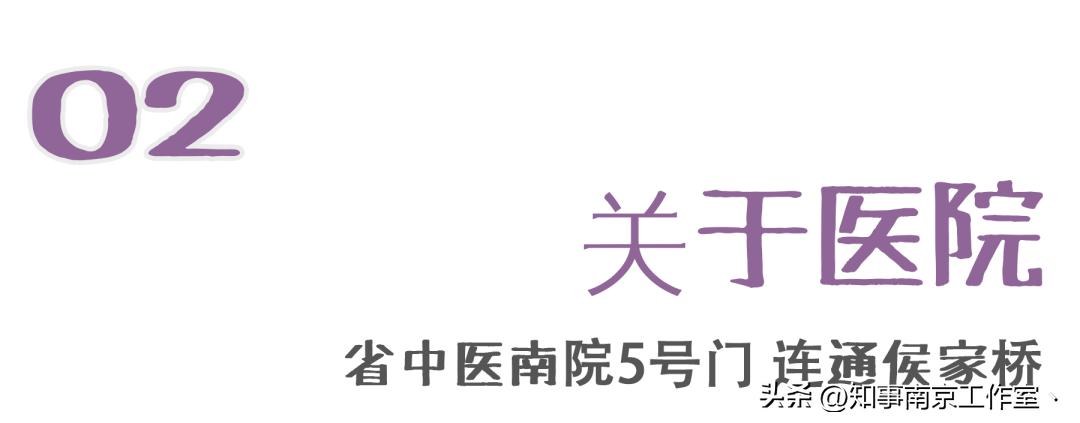 02

关于医院

省中医南院5号门 连通侯家桥

头条 @知事南京工作室